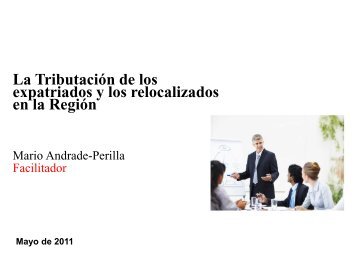 La Tributación de los expatriados y los relocalizados en la Región

Mario Andrade-Perilla
Facilitador

Mayo de 2011